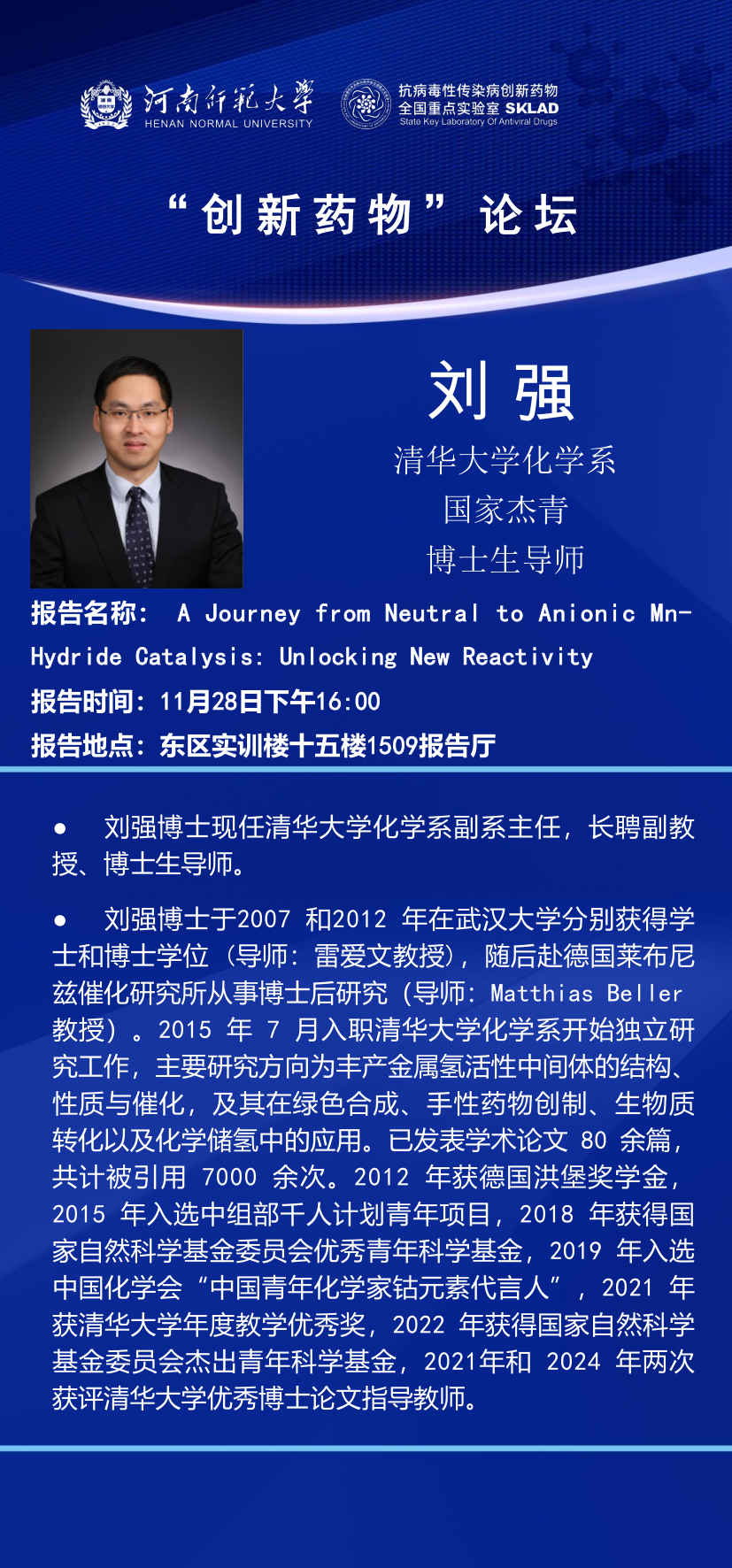 河南师范大学
HENAN NORMAL UNIVERSITY

抗病毒性传染病创新药物
全国重点实验室 SKLAD
State Key Laboratory Of Antiviral Drugs

“创新药物”论坛

刘强

清华大学化学系
国家杰青
博士生导师

报告名称： A Journey from Neutral to Anionic Mn-Hydride Catalysis: Unlocking New Reactivity
报告时间：11月28日下午16:00
报告地点：东区实训楼十五楼1509报告厅

● 刘强博士现任清华大学化学系副系主任，长聘副教授、博士生导师。

● 刘强博士于2007 和2012 年在武汉大学分别获得学士和博士学位（导师：雷爱文教授），随后赴德国莱布尼兹催化研究所从事博士后研究（导师：Matthias Beller 教授）。2015 年 7 月入职清华大学化学系开始独立研究工作，主要研究方向为丰产金属氢活性中间体的结构、性质与催化，及其在绿色合成、手性药物创制、生物质转化以及化学储氢中的应用。已发表学术论文 80 余篇，共计被引用 7000 余次。2012 年获德国洪堡奖学金，2015 年入选中组部千人计划青年项目，2018 年获得国家自然科学基金委员会优秀青年科学基金，2019 年入选中国化学会“中国青年化学家钴元素代言人”，2021 年获清华大学年度教学优秀奖，2022 年获得国家自然科学基金委员会杰出青年科学基金，2021年和 2024 年两次获评清华大学优秀博士论文指导教师。